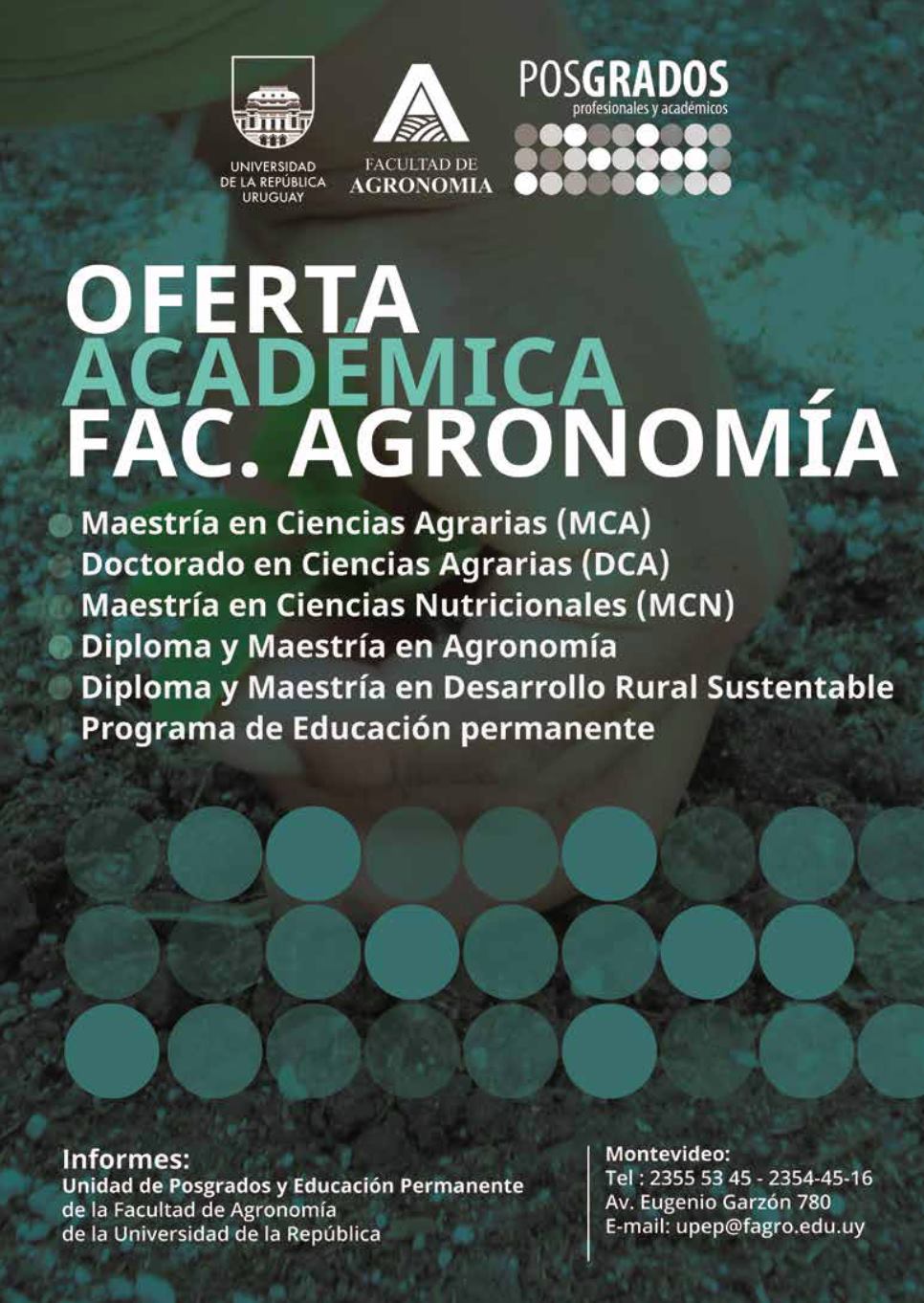 UNIVERSIDAD DE LA REPÚBLICA URUGUAY

FACULTAD DE AGRONOMIA

POSGRADOS
profesionales y académicos

OFERTA ACADÉMICA FAC. AGRONOMÍA

Maestría en Ciencias Agrarias (MCA)
Doctorado en Ciencias Agrarias (DCA)
Maestría en Ciencias Nutricionales (MCN)
Diploma y Maestría en Agronomía
Diploma y Maestría en Desarrollo Rural Sustentable
Programa de Educación permanente

Informes:
Unidad de Posgrados y Educación Permanente
de la Facultad de Agronomía
de la Universidad de la República

Montevideo:
Tel : 2355 53 45 - 2354-45-16
Av. Eugenio Garzón 780
E-mail: upep@fagro.edu.uy